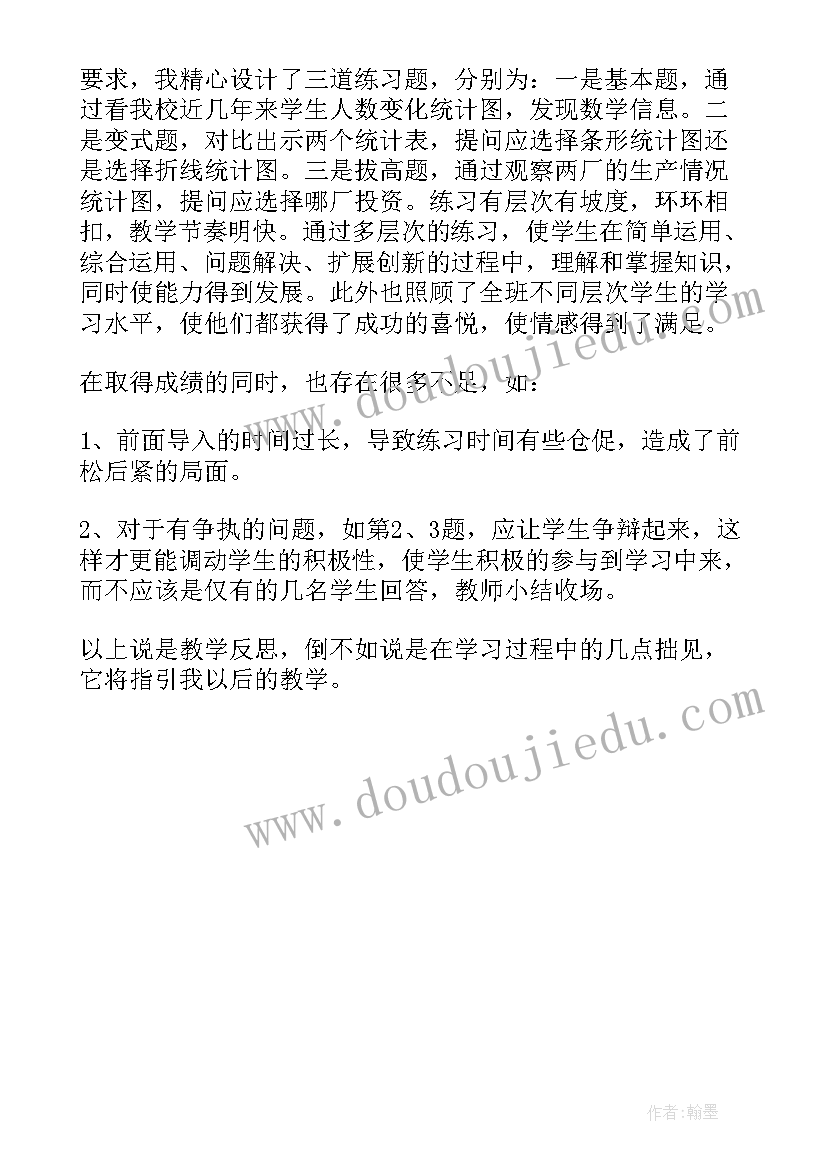 要求，我精心设计了三道练习题，分别为：一是基本题，通过看我校近几年来学生人数变化统计图，发现数学信息。二是变式题，对比出示两个统计表，提问应选择条形统计图还是选择折线统计图。三是拔高题，通过观察两厂的生产情况统计图，提问应选择哪厂投资。练习有层次有坡度，环环相扣，教学节奏明快。通过多层次的练习，使学生在简单运用、综合运用、问题解决、扩展创新的过程中，理解和掌握知识，同时使能力得到发展。此外也照顾了全班不同层次学生的学习水平，使他们都获得了成功的喜悦，使情感得到了满足。

在取得成绩的同时，也存在很多不足，如：

1、前面导入的时间过长，导致练习时间有些仓促，造成了前松后紧的局面。

2、对于有争执的问题，如第2、3题，应让学生争辩起来，这样才更能调动学生的积极性，使学生积极的参与到学习中来，而不应该是仅有的几名学生回答，教师小结收场。

以上说是教学反思，倒不如说是在学习过程中的几点拙见，它将指引我以后的教学。

www.doudoujiedu.com

www.doudoujiedu.com

作者：翰墨